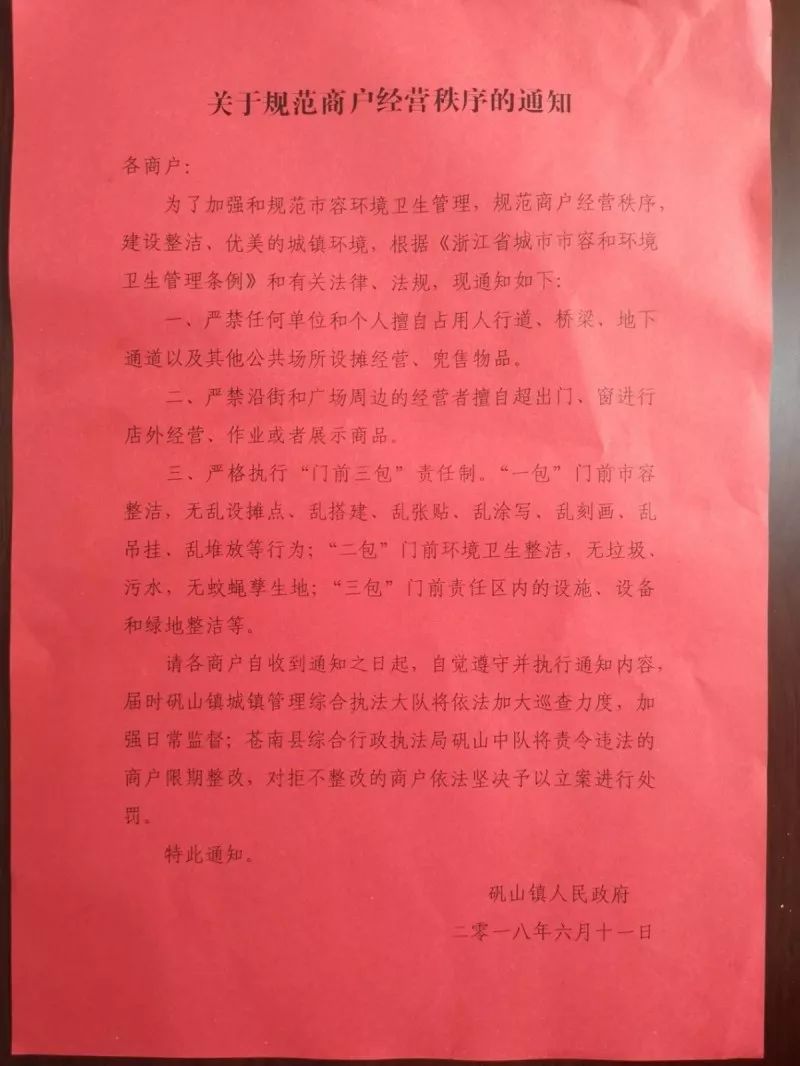 关于规范商户经营秩序的通知

各商户:

为了加强和规范市容环境卫生管理，规范商户经营秩序，建设整洁、优美的城镇环境，根据《浙江省城市市容和环境卫生管理条例》和有关法律、法规，现通知如下:

一、严禁任何单位和个人擅自占用人行道、桥梁、地下通道以及其他公共场所设摊经营、兜售物品。

二、严禁沿街和广场周边的经营者擅自超出门、窗进行店外经营、作业或者展示商品。

三、严格执行“门前三包”责任制。“一包”门前市容整洁，无乱设摊点、乱搭建、乱张贴、乱涂写、乱刻画、乱吊挂、乱堆放等行为;“二包”门前环境卫生整洁，无垃圾、污水，无蚊蝇孳生地;“三包”门前责任区内的设施、设备和绿地整洁等。

请各商户自收到通知之日起，自觉遵守并执行通知内容，届时矾山镇城镇管理综合执法大队将依法加大巡查力度，加强日常监督;苍南县综合行政执法局矾山中队将责令违法的商户限期整改，对拒不整改的商户依法坚决予以立案进行处罚。

特此通知。

矾山镇人民政府

二零一八年六月十一日